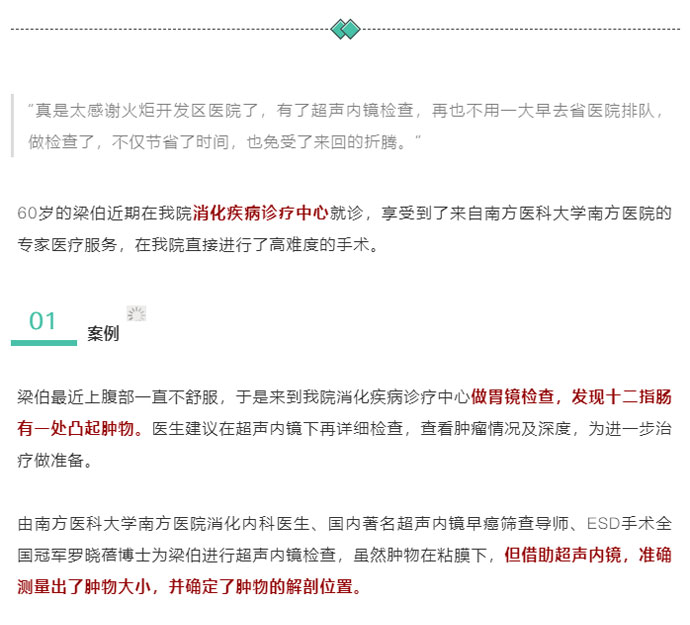 “真是太感谢火炬开发区医院了，有了超声内镜检查，再也不用一大早去省医院排队，做检查了，不仅节省了时间，也免受了来回的折腾。”

60岁的梁伯近期在我院消化疾病诊疗中心就诊，享受到了来自南方医科大学南方医院的专家医疗服务，在我院直接进行了高难度的手术。

01 案例

梁伯最近上腹部一直不舒服，于是来到我院消化疾病诊疗中心做胃镜检查，发现十二指肠有一处凸起肿物。医生建议在超声内镜下再详细检查，查看肿瘤情况及深度，为进一步治疗做准备。

由南方医科大学南方医院消化内科医生、国内著名超声内镜早癌筛查导师、ESD手术全国冠军罗晓蓓博士为梁伯进行超声内镜检查，虽然肿物在粘膜下，但借助超声内镜，准确测量出了肿物大小，并确定了肿物的解剖位置。